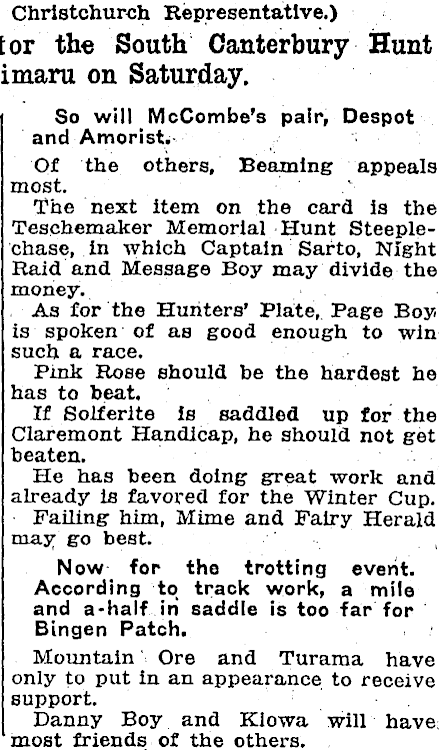 Christchurch Representative.)
for the South Canterbury Hunt
imaru on Saturday.

So will McCombe's pair, Despot and Amorist.

Of the others, Beaming appeals most.

The next item on the card is the Teschemaker Memorial Hunt Steeplechase, in which Captain Sarto, Night Raid and Message Boy may divide the money.

As for the Hunters' Plate, Page Boy is spoken of as good enough to win such a race.

Pink Rose should be the hardest he has to beat.

If Solferite is saddled up for the Claremont Handicap, he should not get beaten.

He has been doing great work and already is favored for the Winter Cup.

Failing him, Mime and Fairy Herald may go best.

Now for the trotting event. According to track work, a mile and a-half in saddle is too far for Bingen Patch.

Mountain Ore and Turama have only to put in an appearance to receive support.

Danny Boy and Kiowa will have most friends of the others.